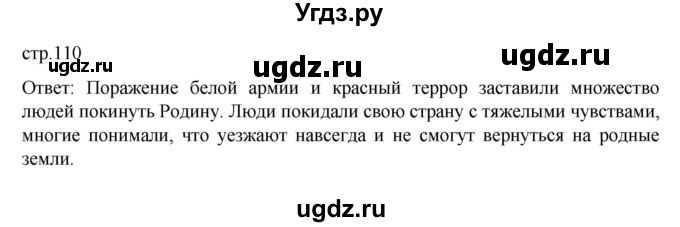 Угдз.ру

стр.110

ugdz.ru ugdz.ru ugdz.ru

Ответ: Поражение белой армии и красный террор заставили множество людей покинуть Родину. Люди покидали свою страну с тяжелыми чувствами, многие понимали, что уезжают навсегда и не смогут вернуться на родные земли.

ugdz.ru